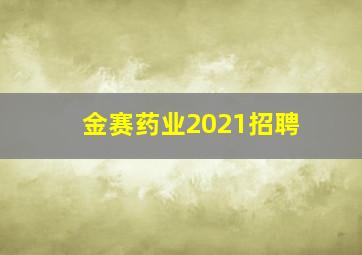 金赛药业2021招聘